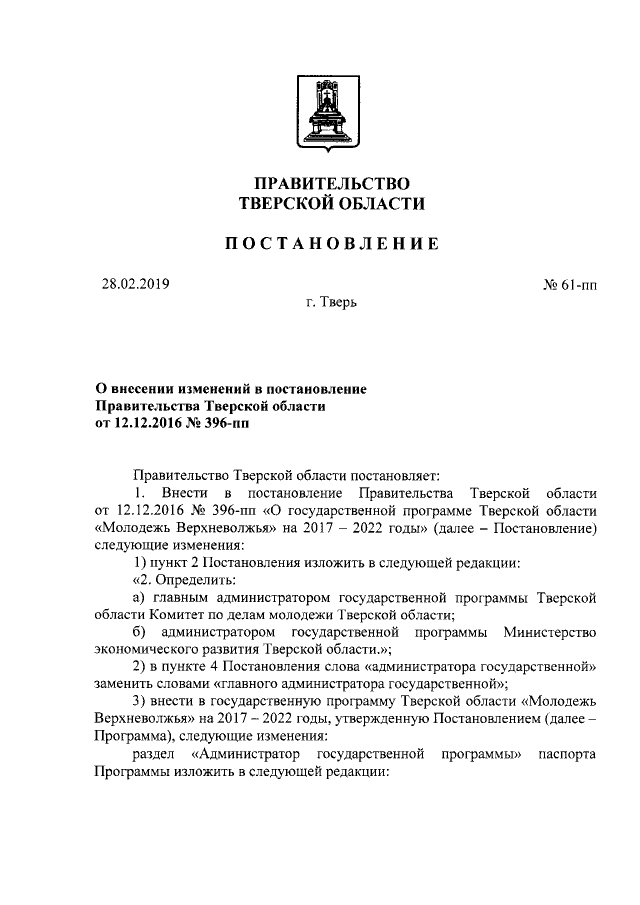 ПРАВИТЕЛЬСТВО
ТВЕРСКОЙ ОБЛАСТИ

ПОСТАНОВЛЕНИЕ

28.02.2019

№ 61-пп

г. Тверь

О внесении изменений в постановление Правительства Тверской области от 12.12.2016 № 396-пп

Правительство Тверской области постановляет:

1. Внести в постановление Правительства Тверской области от 12.12.2016 № 396-пп «О государственной программе Тверской области «Молодежь Верхневолжья» на 2017 – 2022 годы» (далее – Постановление) следующие изменения:

1) пункт 2 Постановления изложить в следующей редакции:

«2. Определить:

а) главным администратором государственной программы Тверской области Комитет по делам молодежи Тверской области;

б) администратором государственной программы Министерство экономического развития Тверской области.»;

2) в пункте 4 Постановления слова «администратора государственной» заменить словами «главного администратора государственной»;

3) внести в государственную программу Тверской области «Молодежь Верхневолжья» на 2017 – 2022 годы, утвержденную Постановлением (далее – Программа), следующие изменения:

раздел «Администратор государственной программы» паспорта Программы изложить в следующей редакции: